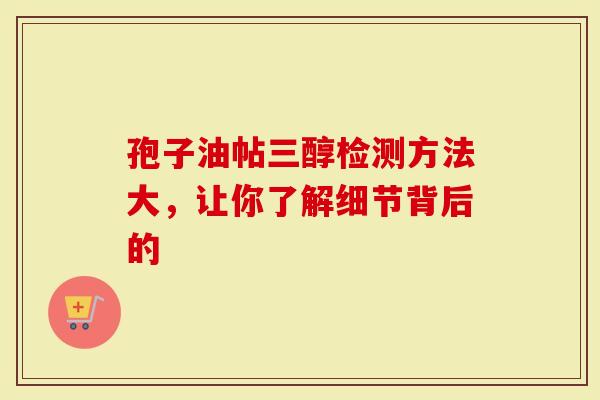 孢子油帖三醇检测方法大，让你了解细节背后的